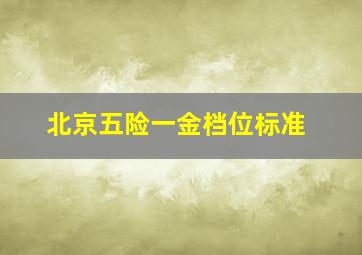 北京五险一金档位标准